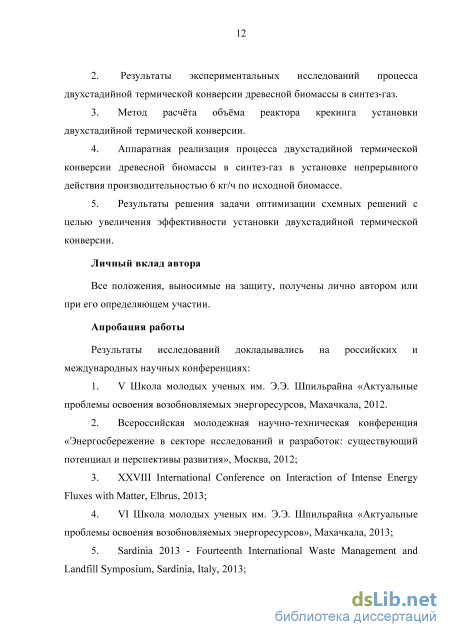 12

2. Результаты экспериментальных исследований процесса двухстадийной термической конверсии древесной биомассы в синтез-газ.

3. Метод расчёта объёма реактора крекинга установки двухстадийной термической конверсии.

4. Аппаратная реализация процесса двухстадийной термической конверсии древесной биомассы в синтез-газ в установке непрерывного действия производительностью 6 кг/ч по исходной биомассе.

5. Результаты решения задачи оптимизации схемных решений с целью увеличения эффективности установки двухстадийной термической конверсии.

Личный вклад автора

Все положения, выносимые на защиту, получены лично автором или при его определяющем участии.

Апробация работы

Результаты исследований докладывались на российских и международных научных конференциях:

1. V Школа молодых ученых им. Э.Э. Шпильрайна «Актуальные проблемы освоения возобновляемых энергоресурсов, Махачкала, 2012.

2. Всероссийская молодежная научно-техническая конференция «Энергосбережение в секторе исследований и разработок: существующий потенциал и перспективы развития», Москва, 2012;

3. XXVIII International Conference on Interaction of Intense Energy Fluxes with Matter, Elbrus, 2013;

4. VI Школа молодых ученых им. Э.Э. Шпильрайна «Актуальные проблемы освоения возобновляемых энергоресурсов», Махачкала, 2013;

5. Sardinia 2013 - Fourteenth International Waste Management and Landfill Symposium, Sardinia, Italy, 2013;

dsLib.net
библиотека диссертаций